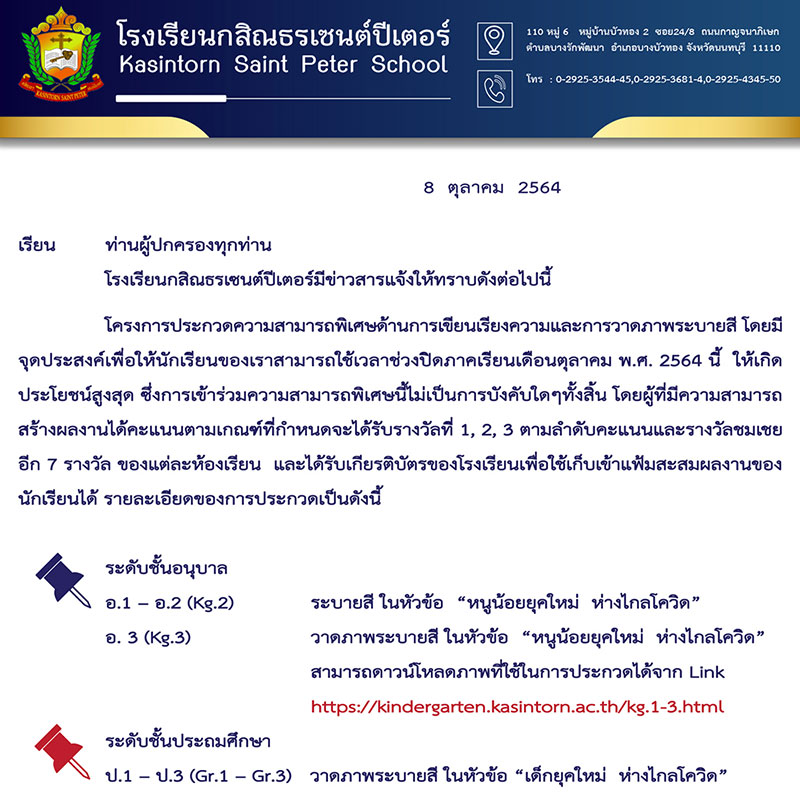 KASINTORN SAINT PETER

โรงเรียนกสิณธรเซนต์ปีเตอร์
Kasintorn Saint Peter School

110 หมู่ 6 หมู่บ้านบัวทอง 2 ซอย24/8 ถนนกาญจนาภิเษก ตำบลบางรักพัฒนา อำเภอบางบัวทอง จังหวัดนนทบุรี 11110

โทร : 0-2925-3544-45,0-2925-3681-4,0-2925-4345-50

8 ตุลาคม 2564

เรียน ท่านผู้ปกครองทุกท่าน
โรงเรียนกสิณธรเซนต์ปีเตอร์มีข่าวสารแจ้งให้ทราบดังต่อไปนี้

โครงการประกวดความสามารถพิเศษด้านการเขียนเรียงความและการวาดภาพระบายสี โดยมีจุดประสงค์เพื่อให้นักเรียนของเราสามารถใช้เวลาช่วงปิดภาคเรียนเดือนตุลาคม พ.ศ. 2564 นี้ ให้เกิดประโยชน์สูงสุด ซึ่งการเข้าร่วมความสามารถพิเศษนี้ไม่เป็นการบังคับใดๆทั้งสิ้น โดยผู้ที่มีความสามารถสร้างผลงานได้คะแนนตามเกณฑ์ที่กำหนดจะได้รับรางวัลที่ 1, 2, 3 ตามลำดับคะแนนและรางวัลชมเชยอีก 7 รางวัล ของแต่ละห้องเรียน และได้รับเกียรติบัตรของโรงเรียนเพื่อใช้เก็บเข้าแฟ้มสะสมผลงานของนักเรียนได้ รายละเอียดของการประกวดเป็นดังนี้

ระดับชั้นอนุบาล
อ.1 – อ.2 (Kg.2) ระบายสี ในหัวข้อ “หนูน้อยยุคใหม่ ห่างไกลโควิด”
อ. 3 (Kg.3) วาดภาพระบายสี ในหัวข้อ “หนูน้อยยุคใหม่ ห่างไกลโควิด”
สามารถดาวน์โหลดภาพที่ใช้ในการประกวดได้จาก Link
https://kindergarten.kasintorn.ac.th/kg.1-3.html

ระดับชั้นประถมศึกษา
ป.1 – ป.3 (Gr.1 – Gr.3) วาดภาพระบายสี ในหัวข้อ “เด็กยุคใหม่ ห่างไกลโควิด”